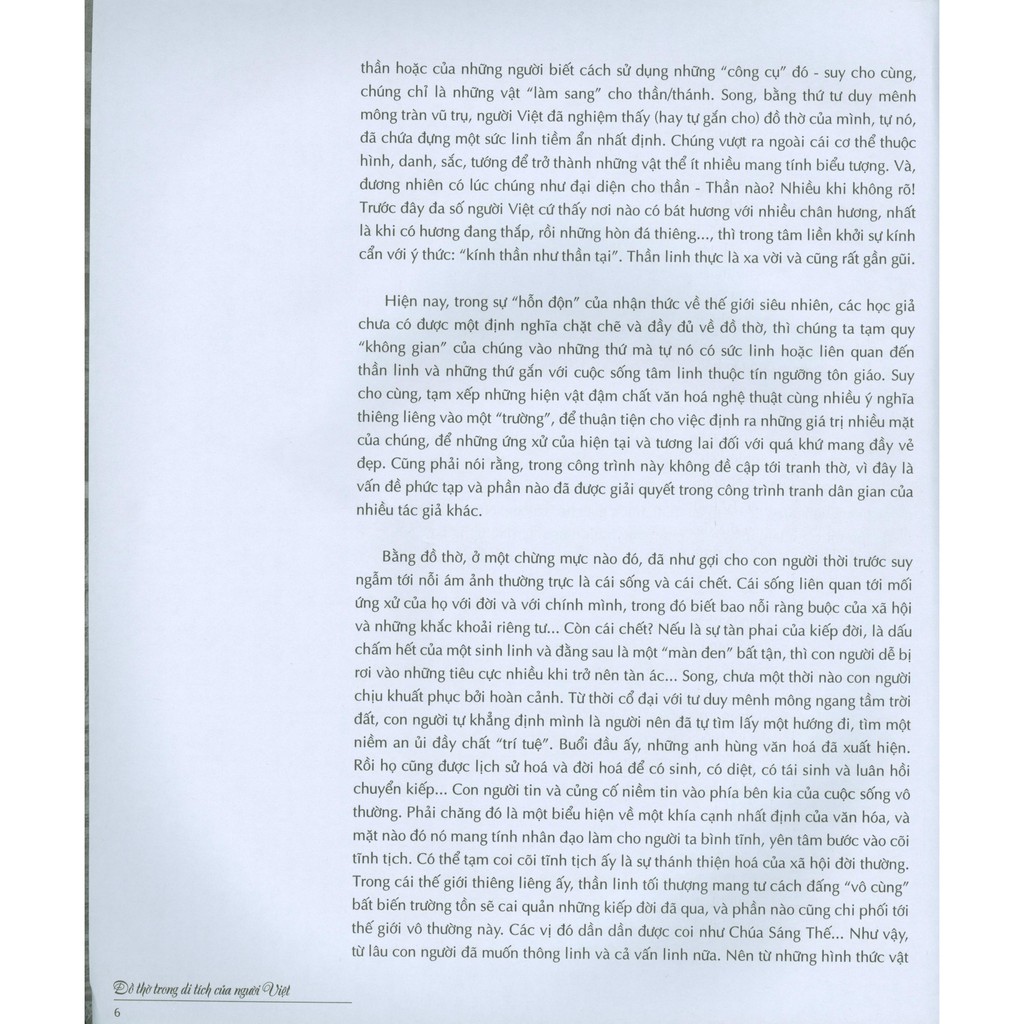 thần hoặc của những người biết cách sử dụng những "công cụ" đó - suy cho cùng, chúng chỉ là những vật "làm sang" cho thần/thánh. Song, bằng thứ tư duy mênh mông tràn vũ trụ, người Việt đã nghiệm thấy (hay tự gắn cho) đồ thờ của mình, tự nó, đã chứa đựng một sức linh tiềm ẩn nhất định. Chúng vượt ra ngoài cái cơ thể thuộc hình, danh, sắc, tướng để trở thành những vật thể ít nhiều mang tính biểu tượng. Và, đương nhiên có lúc chúng như đại diện cho thần - Thần nào? Nhiều khi không rõ! Trước đây đa số người Việt cứ thấy nơi nào có bát hương với nhiều chân hương, nhất là khi có hương đang thắp, rồi những hòn đá thiêng..., thì trong tâm liền khởi sự kính cẩn với ý thức: "kính thần như thần tại". Thần linh thực là xa vời và cũng rất gần gũi.

Hiện nay, trong sự "hỗn độn" của nhận thức về thế giới siêu nhiên, các học giả chưa có được một định nghĩa chặt chẽ và đầy đủ về đồ thờ, thì chúng ta tạm quy "không gian" của chúng vào những thứ mà tự nó có sức linh hoặc liên quan đến thần linh và những thứ gắn với cuộc sống tâm linh thuộc tín ngưỡng tôn giáo. Suy cho cùng, tạm xếp những hiện vật đậm chất văn hoá nghệ thuật cùng nhiều ý nghĩa thiêng liêng vào một "trường", để thuận tiện cho việc định ra những giá trị nhiều mặt của chúng, để những ứng xử của hiện tại và tương lai đối với quá khứ mang đầy vẻ đẹp. Cũng phải nói rằng, trong công trình này không đề cập tới tranh thờ, vì đây là vấn đề phức tạp và phần nào đã được giải quyết trong công trình tranh dân gian của nhiều tác giả khác.

Bằng đồ thờ, ở một chừng mực nào đó, đã như gợi cho con người thời trước suy ngẫm tới nỗi ám ảnh thường trực là cái sống và cái chết. Cái sống liên quan tới mối ứng xử của họ với đời và với chính mình, trong đó biết bao nỗi ràng buộc của xã hội và những khắc khoải riêng tư... Còn cái chết? Nếu là sự tàn phai của kiếp đời, là dấu chấm hết của một sinh linh và đằng sau là một "màn đen" bất tận, thì con người dễ bị rơi vào những tiêu cực nhiều khi trở nên tàn ác... Song, chưa một thời nào con người chịu khuất phục bởi hoàn cảnh. Từ thời cổ đại với tư duy mênh mông ngang tầm trời đất, con người tự khẳng định mình là người nên đã tự tìm lấy một hướng đi, tìm một niềm an ủi đầy chất "trí tuệ". Buổi đầu ấy, những anh hùng văn hoá đã xuất hiện. Rồi họ cũng được lịch sử hoá và đời hoá để có sinh, có diệt, có tái sinh và luân hồi chuyển kiếp... Con người tin và củng cố niềm tin vào phía bên kia của cuộc sống vô thường. Phải chăng đó là một biểu hiện về một khía cạnh nhất định của văn hóa, và mặt nào đó nó mang tính nhân đạo làm cho người ta bình tĩnh, yên tâm bước vào cõi tĩnh tịch. Có thể tạm coi cõi tĩnh tịch ấy là sự thánh thiện hoá của xã hội đời thường. Trong cái thế giới thiêng liêng ấy, thần linh tối thượng mang tư cách đấng "vô cùng" bất biến trường tồn sẽ cai quản những kiếp đời đã qua, và phần nào cũng chi phối tới thế giới vô thường này. Các vị đó dần dần được coi như Chúa Sáng Thế... Như vậy, từ lâu con người đã muốn thông linh và cả vấn linh nữa. Nên từ những hình thức vật

Đồ thờ trong di tích của người Việt
6